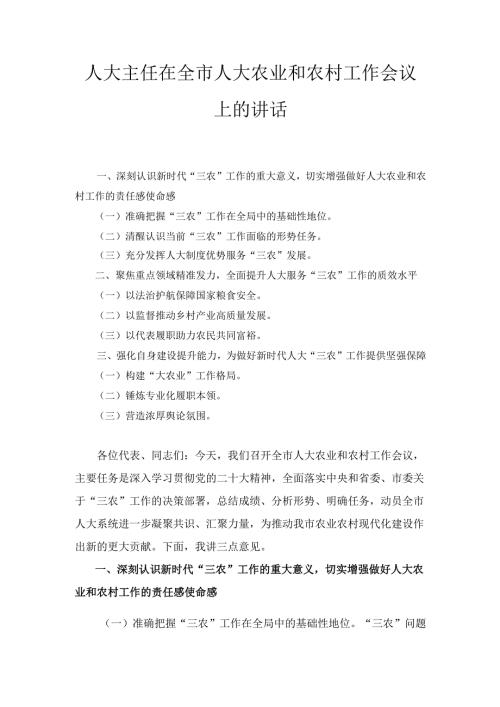 人大主任在全市人大农业和农村工作会议上的讲话

一、深刻认识新时代“三农”工作的重大意义，切实增强做好人大农业和农村工作的责任感使命感

（一）准确把握“三农”工作在全局中的基础性地位。

（二）清醒认识当前“三农”工作面临的形势任务。

（三）充分发挥人大制度优势服务“三农”发展。

二、聚焦重点领域精准发力，全面提升人大服务“三农”工作的质效水平

（一）以法治护航保障国家粮食安全。

（二）以监督推动乡村产业高质量发展。

（三）以代表履职助力农民共同富裕。

三、强化自身建设提升能力，为做好新时代人大“三农”工作提供坚强保障

（一）构建“大农业”工作格局。

（二）锤炼专业化履职本领。

（三）营造浓厚舆论氛围。

各位代表、同志们：今天，我们召开全市人大农业和农村工作会议，主要任务是深入学习贯彻党的二十大精神，全面落实中央和省委、市委关于“三农”工作的决策部署，总结成绩、分析形势、明确任务，动员全市人大系统进一步凝聚共识、汇聚力量，为推动我市农业农村现代化建设作出新的更大贡献。下面，我讲三点意见。

一、深刻认识新时代“三农”工作的重大意义，切实增强做好人大农业和农村工作的责任感使命感

（一）准确把握“三农”工作在全局中的基础性地位。“三农”问题